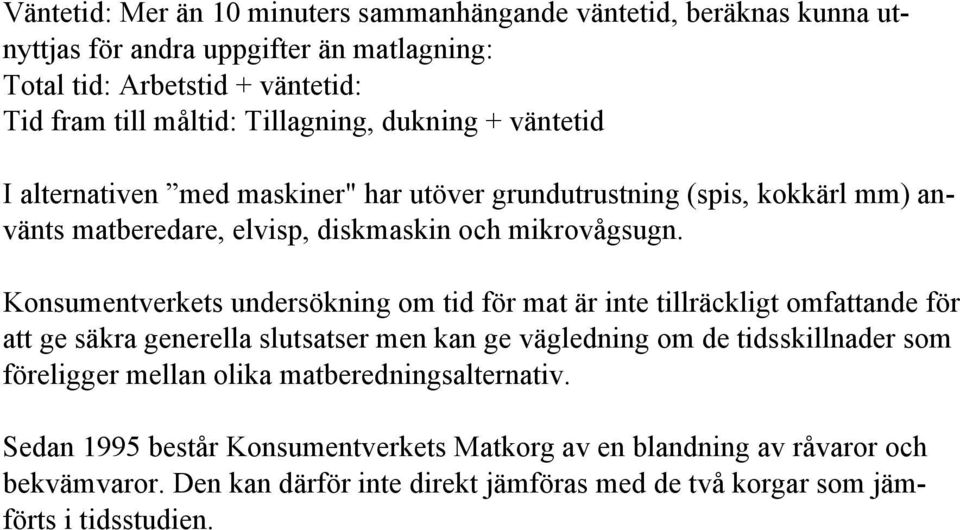 Väntetid: Mer än 10 minuters sammanhängande väntetid, beräknas kunna utnyttjas för andra uppgifter än matlagning:
Total tid: Arbetstid + väntetid:
Tid fram till måltid: Tillagning, dukning + väntetid

I alternativen ”med maskiner" har utöver grundutrustning (spis, kokkärl mm) använts matberedare, elvisp, diskmaskin och mikrovågsugn.

Konsumentverkets undersökning om tid för mat är inte tillräckligt omfattande för att ge säkra generella slutsatser men kan ge vägledning om de tidsskillnader som föreligger mellan olika matberedningsalternativ.

Sedan 1995 består Konsumentverkets Matkorg av en blandning av råvaror och bekvämvaror. Den kan därför inte direkt jämföras med de två korgar som jämförts i tidsstudien.